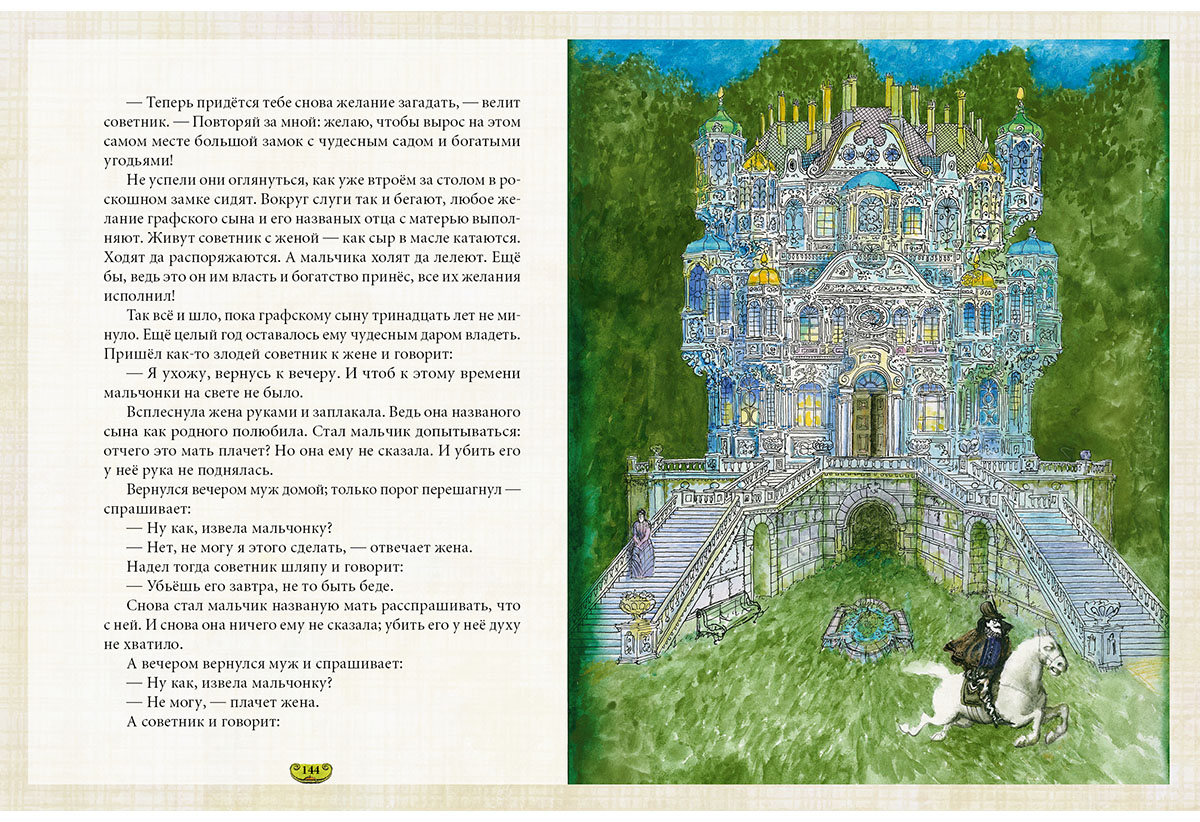 — Теперь придётся тебе снова желание загадать, — велит советник. — Повторяй за мной: желаю, чтобы вырос на этом самом месте большой замок с чудесным садом и богатыми угодьями!

Не успели они оглянуться, как уже втроём за столом в роскошном замке сидят. Вокруг слуги так и бегают, любое желание графского сына и его названых отца с матерью выполняют. Живут советник с женой — как сыр в масле катаются. Ходят да распоряжаются. А мальчика холят да лелеют. Ещё бы, ведь это он им власть и богатство принёс, все их желания исполнил!

Так всё и шло, пока графскому сыну тринадцать лет не минуло. Ещё целый год оставалось ему чудесным даром владеть. Пришёл как-то злодей советник к жене и говорит:

— Я ухожу, вернусь к вечеру. И чтоб к этому времени мальчонки на свете не было.

Всплеснула жена руками и заплакала. Ведь она названого сына как родного полюбила. Стал мальчик допытываться: отчего это мать плачет? Но она ему не сказала. И убить его у неё рука не поднялась.

Вернулся вечером муж домой; только порог перешагнул — спрашивает:

— Ну как, извела мальчонку?

— Нет, не могу я этого сделать, — отвечает жена.

Надел тогда советник шляпу и говорит:

— Убьёшь его завтра, не то быть беде.

Снова стал мальчик названую мать расспрашивать, что с ней. И снова она ничего ему не сказала; убить его у неё духу не хватило.

А вечером вернулся муж и спрашивает:

— Ну как, извела мальчонку?

— Не могу, — плачет жена.

А советник и говорит:

144